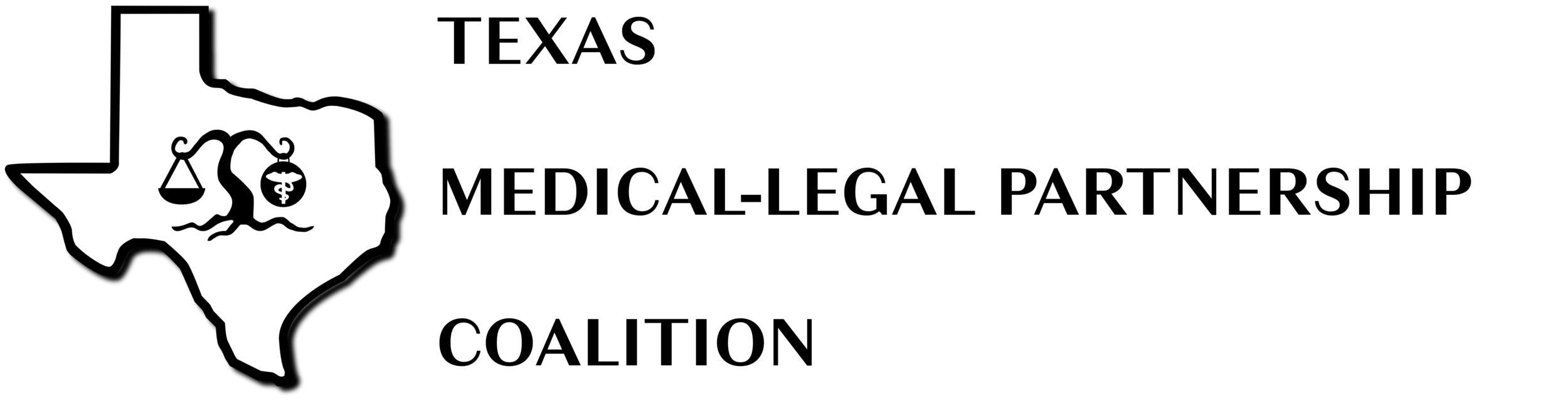 TEXAS

MEDICAL-LEGAL PARTNERSHIP

COALITION